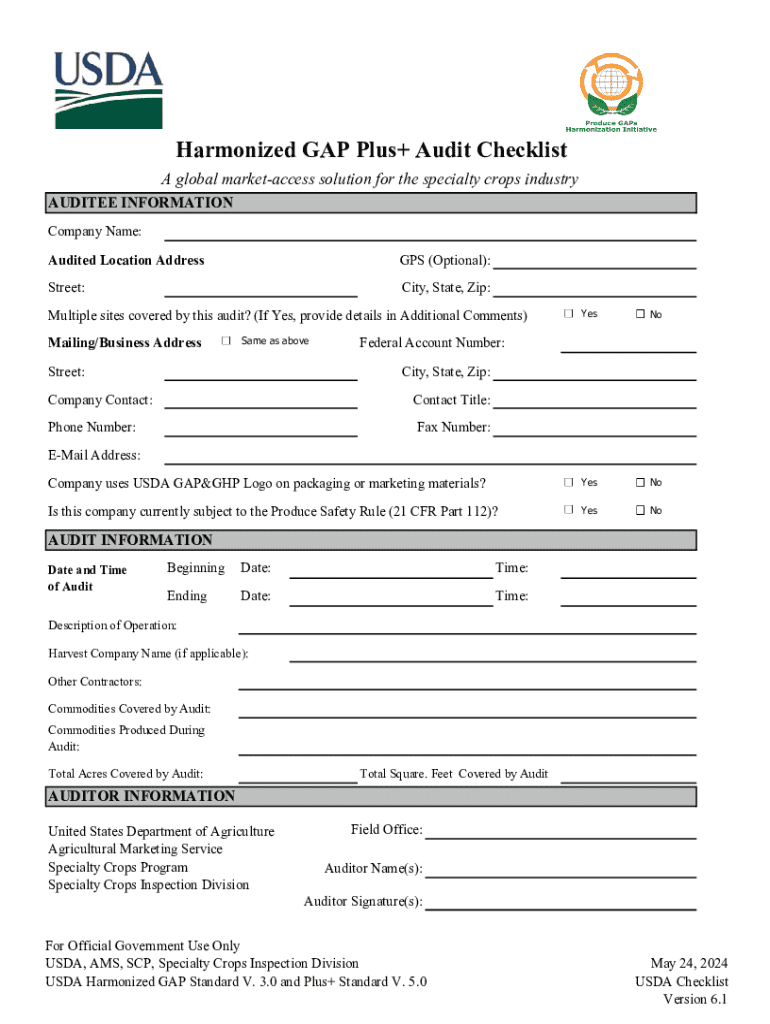 USDA

Produce GAPs Harmonization Initiative

Harmonized GAP Plus+ Audit Checklist

A global market-access solution for the specialty crops industry

AUDITEE INFORMATION

Company Name:

Audited Location Address

GPS (Optional):

Street:

City, State, Zip:

Multiple sites covered by this audit? (If Yes, provide details in Additional Comments) ☐ Yes ☐ No

Mailing/Business Address ☐ Same as above

Federal Account Number:

Street:

City, State, Zip:

Company Contact:

Contact Title:

Phone Number:

Fax Number:

E-Mail Address:

Company uses USDA GAP&GHP Logo on packaging or marketing materials? ☐ Yes ☐ No

Is this company currently subject to the Produce Safety Rule (21 CFR Part 112)? ☐ Yes ☐ No

AUDIT INFORMATION

Date and Time of Audit

Beginning Date: Time:

Ending Date: Time:

Description of Operation:

Harvest Company Name (if applicable):

Other Contractors:

Commodities Covered by Audit:

Commodities Produced During Audit:

Total Acres Covered by Audit:

Total Square. Feet Covered by Audit

AUDITOR INFORMATION

United States Department of Agriculture
Agricultural Marketing Service
Specialty Crops Program
Specialty Crops Inspection Division

Field Office:

Auditor Name(s):

Auditor Signature(s):

For Official Government Use Only
USDA, AMS, SCP, Specialty Crops Inspection Division
USDA Harmonized GAP Standard V. 3.0 and Plus+ Standard V. 5.0

May 24, 2024
USDA Checklist
Version 6.1